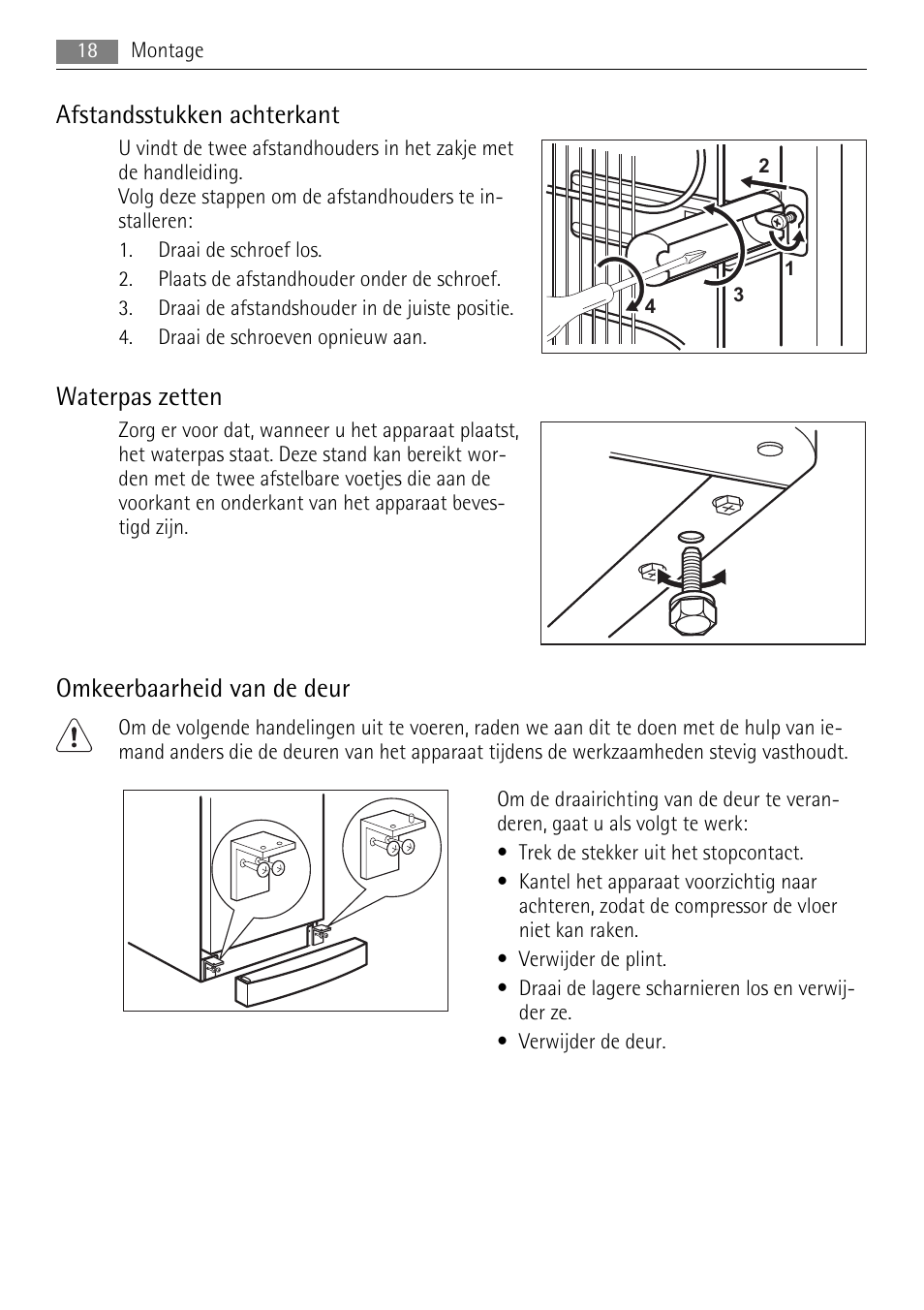 18 Montage

Afstandsstukken achterkant

U vindt de twee afstandhouders in het zakje met de handleiding.
Volg deze stappen om de afstandhouders te installeren:

1. Draai de schroef los.
2. Plaats de afstandhouder onder de schroef.
3. Draai de afstandshouder in de juiste positie.
4. Draai de schroeven opnieuw aan.

2
1
3
4

Waterpas zetten

Zorg er voor dat, wanneer u het apparaat plaatst, het waterpas staat. Deze stand kan bereikt worden met de twee afstelbare voetjes die aan de voorkant en onderkant van het apparaat bevestigd zijn.

Omkeerbaarheid van de deur

Om de volgende handelingen uit te voeren, raden we aan dit te doen met de hulp van iemand anders die de deuren van het apparaat tijdens de werkzaamheden stevig vasthoudt.

Om de draairichting van de deur te veranderen, gaat u als volgt te werk:

• Trek de stekker uit het stopcontact.
• Kantel het apparaat voorzichtig naar achteren, zodat de compressor de vloer niet kan raken.
• Verwijder de plint.
• Draai de lagere scharnieren los en verwijder ze.
• Verwijder de deur.